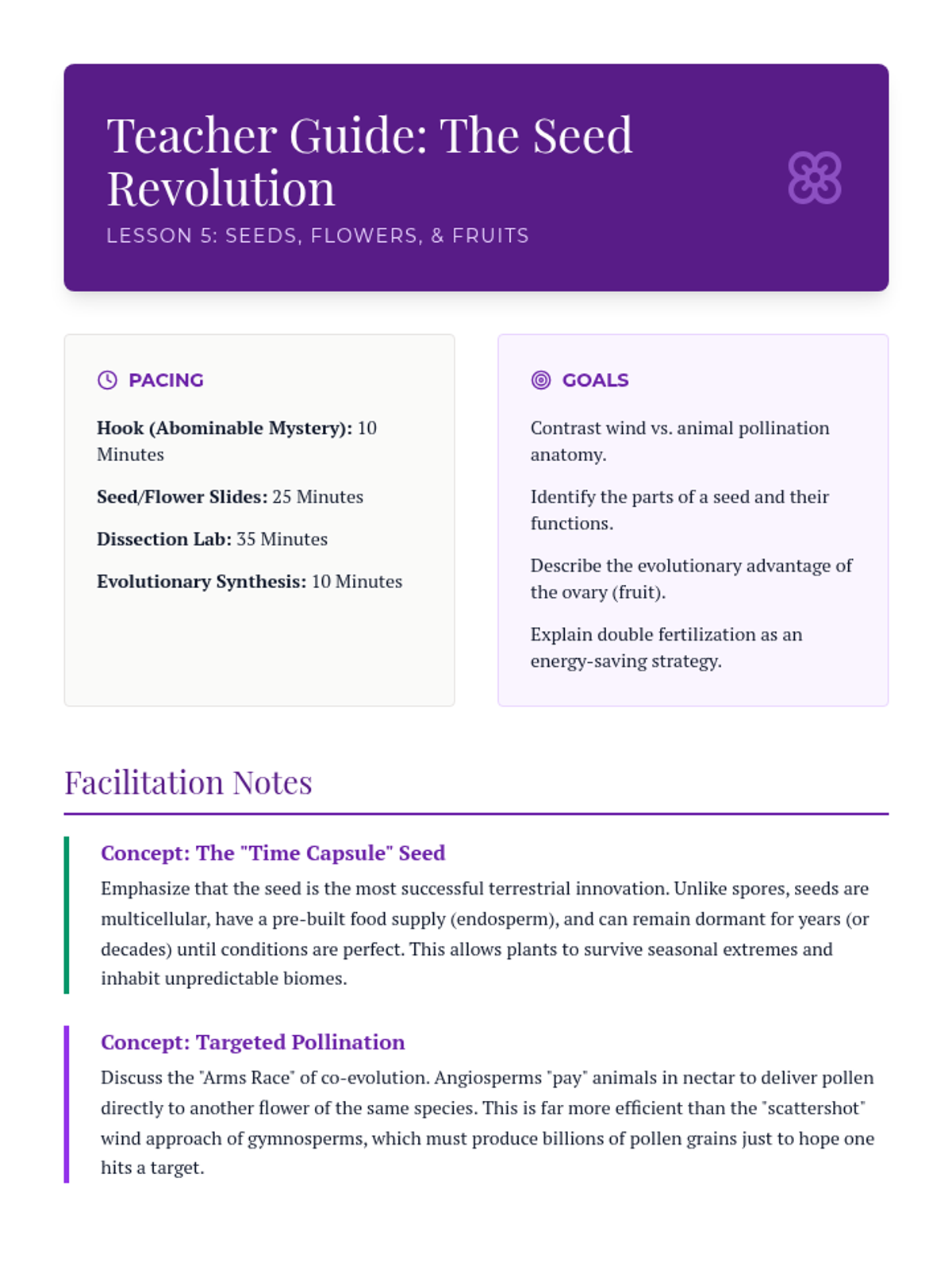 Teacher Guide: The Seed Revolution

LESSON 5: SEEDS, FLOWERS, & FRUITS

PACING

Hook (Abominable Mystery): 10 Minutes

Seed/Flower Slides: 25 Minutes

Dissection Lab: 35 Minutes

Evolutionary Synthesis: 10 Minutes

GOALS

Contrast wind vs. animal pollination anatomy.

Identify the parts of a seed and their functions.

Describe the evolutionary advantage of the ovary (fruit).

Explain double fertilization as an energy-saving strategy.

Facilitation Notes

Concept: The "Time Capsule" Seed

Emphasize that the seed is the most successful terrestrial innovation. Unlike spores, seeds are multicellular, have a pre-built food supply (endosperm), and can remain dormant for years (or decades) until conditions are perfect. This allows plants to survive seasonal extremes and inhabit unpredictable biomes.

Concept: Targeted Pollination

Discuss the "Arms Race" of co-evolution. Angiosperms "pay" animals in nectar to deliver pollen directly to another flower of the same species. This is far more efficient than the "scattershot" wind approach of gymnosperms, which must produce billions of pollen grains just to hope one hits a target.